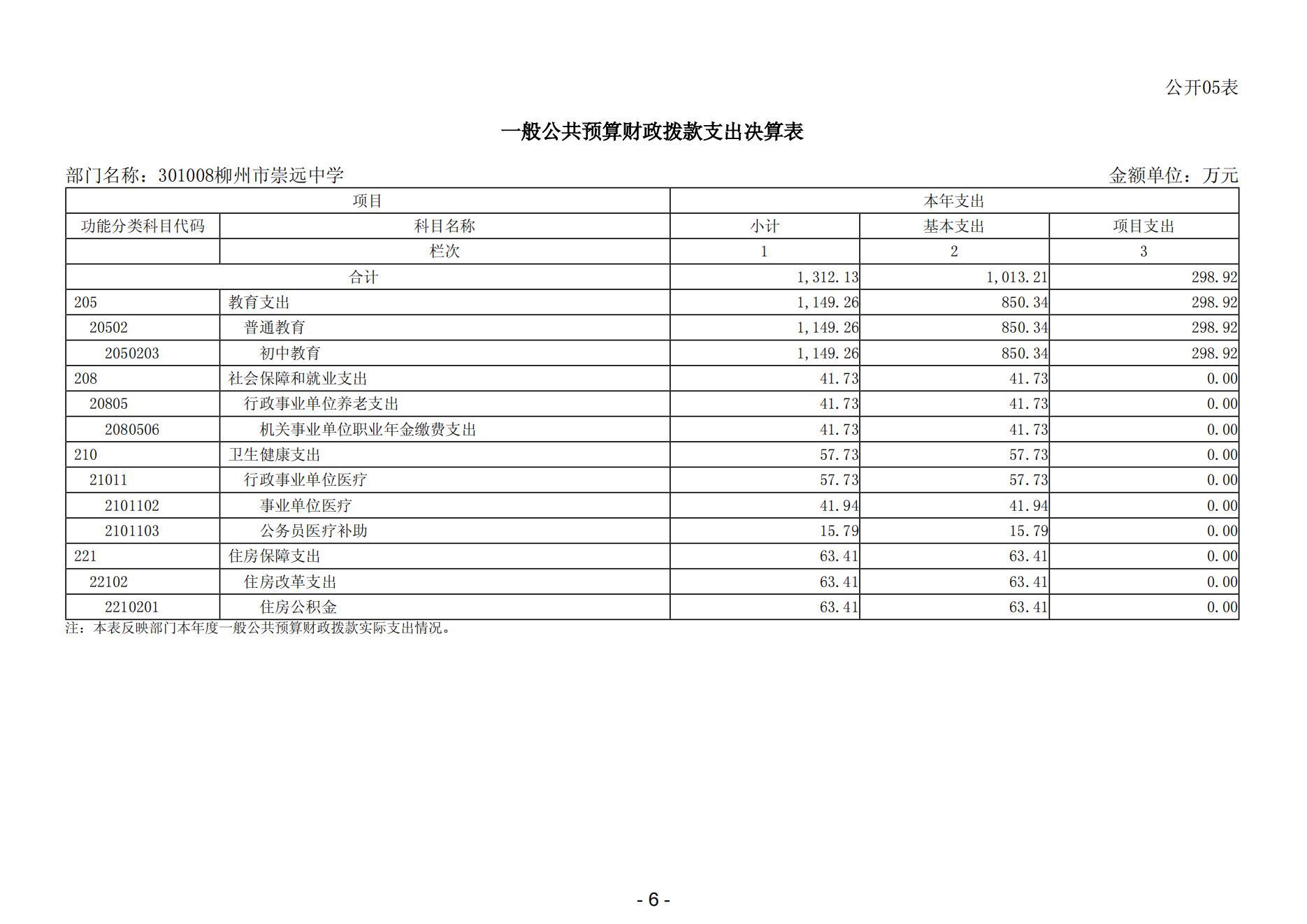 公开05表

一般公共预算财政拨款支出决算表

部门名称：301008柳州市崇远中学

金额单位：万元

| 项目 | | 本年支出 | | |
|---|---|---|---|---|
| 功能分类科目代码 | 科目名称 | 小计 | 基本支出 | 项目支出 |
| | 栏次 | 1 | 2 | 3 |
| 合计 | | 1,312.13 | 1,013.21 | 298.92 |
| 205 | 教育支出 | 1,149.26 | 850.34 | 298.92 |
| 20502 | 普通教育 | 1,149.26 | 850.34 | 298.92 |
| 2050203 | 初中教育 | 1,149.26 | 850.34 | 298.92 |
| 208 | 社会保障和就业支出 | 41.73 | 41.73 | 0.00 |
| 20805 | 行政事业单位养老支出 | 41.73 | 41.73 | 0.00 |
| 2080506 | 机关事业单位职业年金缴费支出 | 41.73 | 41.73 | 0.00 |
| 210 | 卫生健康支出 | 57.73 | 57.73 | 0.00 |
| 21011 | 行政事业单位医疗 | 57.73 | 57.73 | 0.00 |
| 2101102 | 事业单位医疗 | 41.94 | 41.94 | 0.00 |
| 2101103 | 公务员医疗补助 | 15.79 | 15.79 | 0.00 |
| 221 | 住房保障支出 | 63.41 | 63.41 | 0.00 |
| 22102 | 住房改革支出 | 63.41 | 63.41 | 0.00 |
| 2210201 | 住房公积金 | 63.41 | 63.41 | 0.00 |

注：本表反映部门本年度一般公共预算财政拨款实际支出情况。

- 6 -